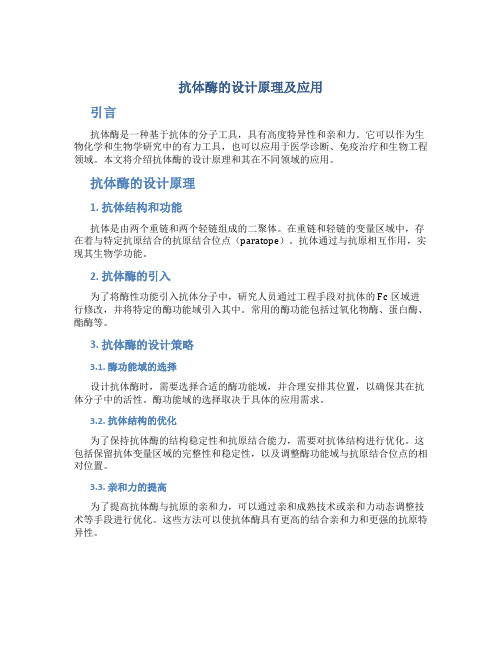 抗体酶的设计原理及应用

引言

抗体酶是一种基于抗体的分子工具，具有高度特异性和亲和力。它可以作为生物化学和生物学研究中的有力工具，也可以应用于医学诊断、免疫治疗和生物工程领域。本文将介绍抗体酶的设计原理和其在不同领域的应用。

抗体酶的设计原理

1. 抗体结构和功能

抗体是由两个重链和两个轻链组成的二聚体。在重链和轻链的变量区域中，存在着与特定抗原结合的抗原结合位点（paratope）。抗体通过与抗原相互作用，实现其生物学功能。

2. 抗体酶的引入

为了将酶性功能引入抗体分子中，研究人员通过工程手段对抗体的 Fc 区域进行修改，并将特定的酶功能域引入其中。常用的酶功能包括过氧化物酶、蛋白酶、酯酶等。

3. 抗体酶的设计策略

3.1. 酶功能域的选择

设计抗体酶时，需要选择合适的酶功能域，并合理安排其位置，以确保其在抗体分子中的活性。酶功能域的选择取决于具体的应用需求。

3.2. 抗体结构的优化

为了保持抗体酶的结构稳定性和抗原结合能力，需要对抗体结构进行优化。这包括保留抗体变量区域的完整性和稳定性，以及调整酶功能域与抗原结合位点的相对位置。

3.3. 亲和力的提高

为了提高抗体酶与抗原的亲和力，可以通过亲和成熟技术或亲和力动态调整技术等手段进行优化。这些方法可以使抗体酶具有更高的结合亲和力和更强的抗原特异性。